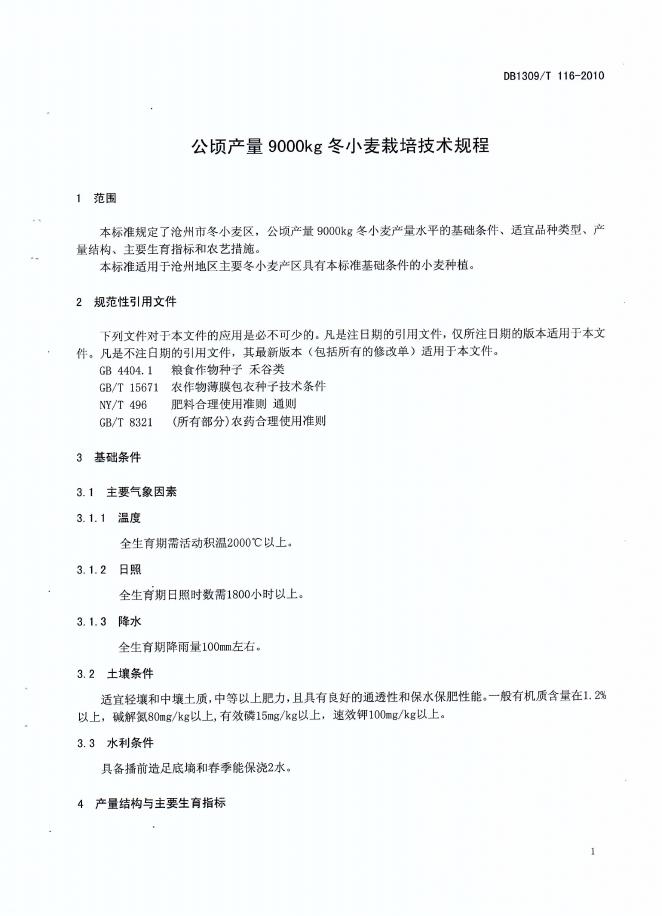 DB1309/T 116-2010

公顷产量 9000kg 冬小麦栽培技术规程

1 范围

本标准规定了沧州市冬小麦区，公顷产量 9000kg 冬小麦产量水平的基础条件、适宜品种类型、产量结构、主要生育指标和农艺措施。

本标准适用于沧州地区主要冬小麦产区具有本标准基础条件的小麦种植。

2 规范性引用文件

下列文件对于本文件的应用是必不可少的。凡是注日期的引用文件，仅所注日期的版本适用于本文件。凡是不注日期的引用文件，其最新版本（包括所有的修改单）适用于本文件。

GB 4404.1 粮食作物种子 禾谷类

GB/T 15671 农作物薄膜包衣种子技术条件

NY/T 496 肥料合理使用准则 通则

GB/T 8321 (所有部分)农药合理使用准则

3 基础条件

3.1 主要气象因素

3.1.1 温度

全生育期需活动积温2000℃以上。

3.1.2 日照

全生育期日照时数需1800小时以上。

3.1.3 降水

全生育期降雨量100mm左右。

3.2 土壤条件

适宜轻壤和中壤土质，中等以上肥力，且具有良好的通透性和保水保肥性能。一般有机质含量在1.2%以上，碱解氮80mg/kg以上，有效磷15mg/kg以上，速效钾100mg/kg以上。

3.3 水利条件

具备播前造足底墒和春季能保浇2水。

4 产量结构与主要生育指标

1